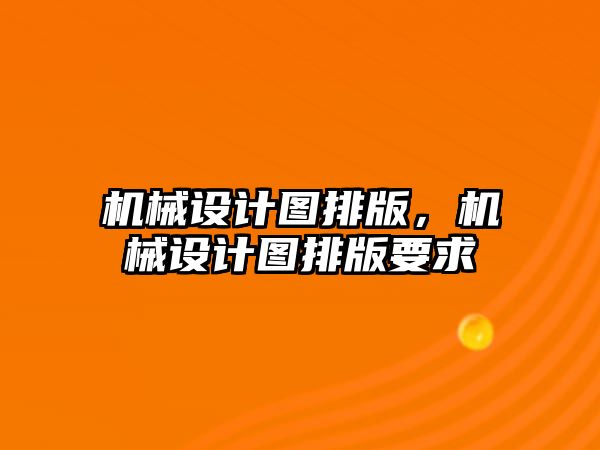 机械设计图排版，机械设计图排版要求